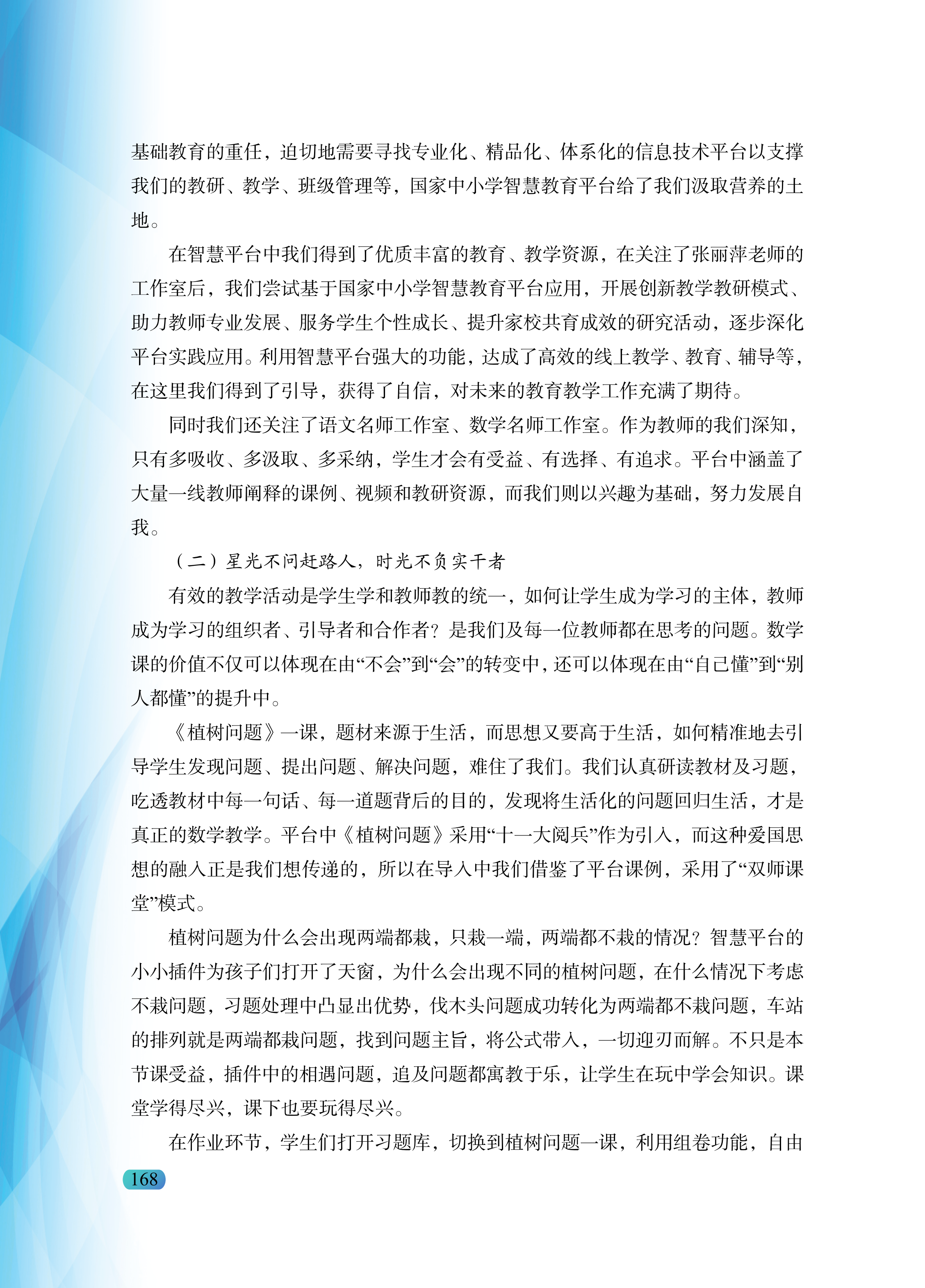 基础教育的重任，迫切地需要寻找专业化、精品化、体系化的信息技术平台以支撑我们的教研、教学、班级管理等，国家中小学智慧教育平台给了我们汲取营养的土地。

在智慧平台中我们得到了优质丰富的教育、教学资源，在关注了张丽萍老师的工作室后，我们尝试基于国家中小学智慧教育平台应用，开展创新教学教研模式、助力教师专业发展、服务学生个性成长、提升家校共育成效的研究活动，逐步深化平台实践应用。利用智慧平台强大的功能，达成了高效的线上教学、教育、辅导等，在这里我们得到了引导，获得了自信，对未来的教育教学工作充满了期待。

同时我们还关注了语文名师工作室、数学名师工作室。作为教师的我们深知，只有多吸收、多汲取、多采纳，学生才会有受益、有选择、有追求。平台中涵盖了大量一线教师阐释的课例、视频和教研资源，而我们则以兴趣为基础，努力发展自我。

（二）星光不问赶路人，时光不负实干者

有效的教学活动是学生学和教师教的统一，如何让学生成为学习的主体，教师成为学习的组织者、引导者和合作者？是我们及每一位教师都在思考的问题。数学课的价值不仅可以体现在由“不会”到“会”的转变中，还可以体现在由“自己懂”到“别人都懂”的提升中。

《植树问题》一课，题材来源于生活，而思想又要高于生活，如何精准地去引导学生发现问题、提出问题、解决问题，难住了我们。我们认真研读教材及习题，吃透教材中每一句话、每一道题背后的目的，发现将生活化的问题回归生活，才是真正的数学教学。平台中《植树问题》采用“十一大阅兵”作为引入，而这种爱国思想的融入正是我们想传递的，所以在导入中我们借鉴了平台课例，采用了“双师课堂”模式。

植树问题为什么会出现两端都栽，只栽一端，两端都不栽的情况？智慧平台的小小插件为孩子们打开了天窗，为什么会出现不同的植树问题，在什么情况下考虑不栽问题，习题处理中凸显出优势，伐木头问题成功转化为两端都不栽问题，车站的排列就是两端都栽问题，找到问题主旨，将公式带入，一切迎刃而解。不只是本节课受益，插件中的相遇问题，追及问题都寓教于乐，让学生在玩中学会知识。课堂学得尽兴，课下也要玩得尽兴。

在作业环节，学生们打开习题库，切换到植树问题一课，利用组卷功能，自由

168